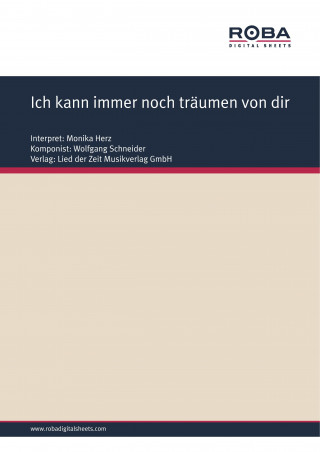 ROBA
DIGITAL SHEETS

Ich kann immer noch träumen von dir

Interpret: Monika Herz
Komponist: Wolfgang Schneider
Verlag: Lied der Zeit Musikverlag GmbH

www.robadigitalsheets.com